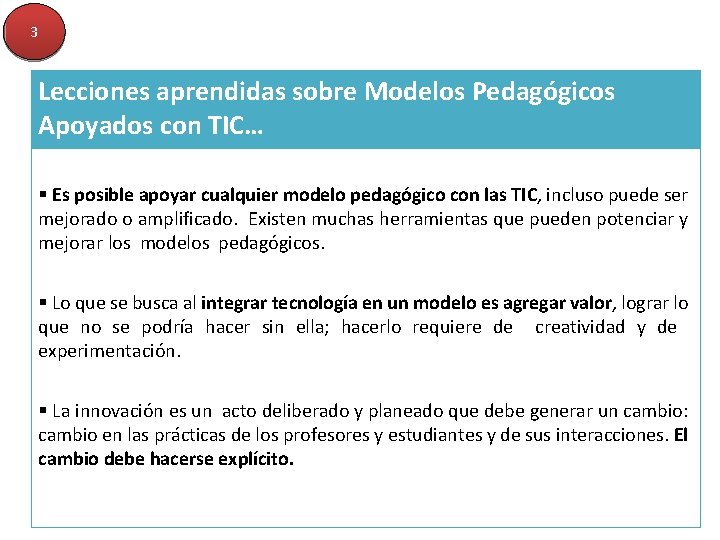 3

Lecciones aprendidas sobre Modelos Pedagógicos Apoyados con TIC…

▪ Es posible apoyar cualquier modelo pedagógico con las TIC, incluso puede ser mejorado o amplificado. Existen muchas herramientas que pueden potenciar y mejorar los modelos pedagógicos.

▪ Lo que se busca al integrar tecnología en un modelo es agregar valor, lograr lo que no se podría hacer sin ella; hacerlo requiere de creatividad y de experimentación.

▪ La innovación es un acto deliberado y planeado que debe generar un cambio: cambio en las prácticas de los profesores y estudiantes y de sus interacciones. El cambio debe hacerse explícito.